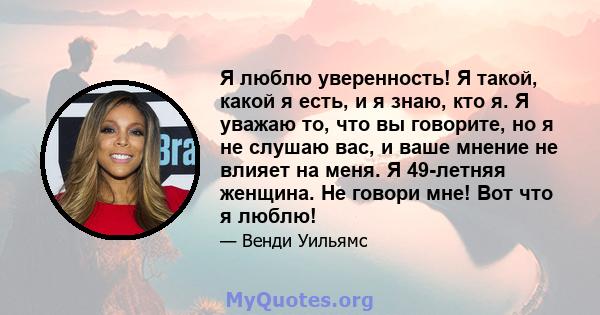 Bra

Я люблю уверенность! Я такой, какой я есть, и я знаю, кто я. Я уважаю то, что вы говорите, но я не слушаю вас, и ваше мнение не влияет на меня. Я 49-летняя женщина. Не говори мне! Вот что я люблю!

— Венди Уильямс

MyQuotes.org